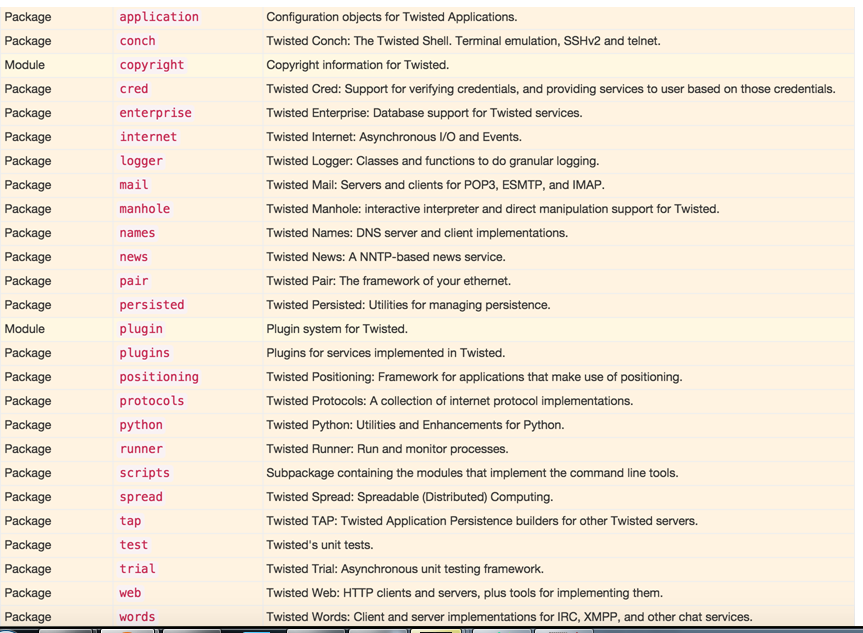 | | | |
|---|---|---|
| Package | application | Configuration objects for Twisted Applications. |
| Package | conch | Twisted Conch: The Twisted Shell. Terminal emulation, SSHv2 and telnet. |
| Module | copyright | Copyright information for Twisted. |
| Package | cred | Twisted Cred: Support for verifying credentials, and providing services to user based on those credentials. |
| Package | enterprise | Twisted Enterprise: Database support for Twisted services. |
| Package | internet | Twisted Internet: Asynchronous I/O and Events. |
| Package | logger | Twisted Logger: Classes and functions to do granular logging. |
| Package | mail | Twisted Mail: Servers and clients for POP3, ESMTP, and IMAP. |
| Package | manhole | Twisted Manhole: interactive interpreter and direct manipulation support for Twisted. |
| Package | names | Twisted Names: DNS server and client implementations. |
| Package | news | Twisted News: A NNTP-based news service. |
| Package | pair | Twisted Pair: The framework of your ethernet. |
| Package | persisted | Twisted Persisted: Utilities for managing persistence. |
| Module | plugin | Plugin system for Twisted. |
| Package | plugins | Plugins for services implemented in Twisted. |
| Package | positioning | Twisted Positioning: Framework for applications that make use of positioning. |
| Package | protocols | Twisted Protocols: A collection of internet protocol implementations. |
| Package | python | Twisted Python: Utilities and Enhancements for Python. |
| Package | runner | Twisted Runner: Run and monitor processes. |
| Package | scripts | Subpackage containing the modules that implement the command line tools. |
| Package | spread | Twisted Spread: Spreadable (Distributed) Computing. |
| Package | tap | Twisted TAP: Twisted Application Persistence builders for other Twisted servers. |
| Package | test | Twisted's unit tests. |
| Package | trial | Twisted Trial: Asynchronous unit testing framework. |
| Package | web | Twisted Web: HTTP clients and servers, plus tools for implementing them. |
| Package | words | Twisted Words: Client and server implementations for IRC, XMPP, and other chat services. |